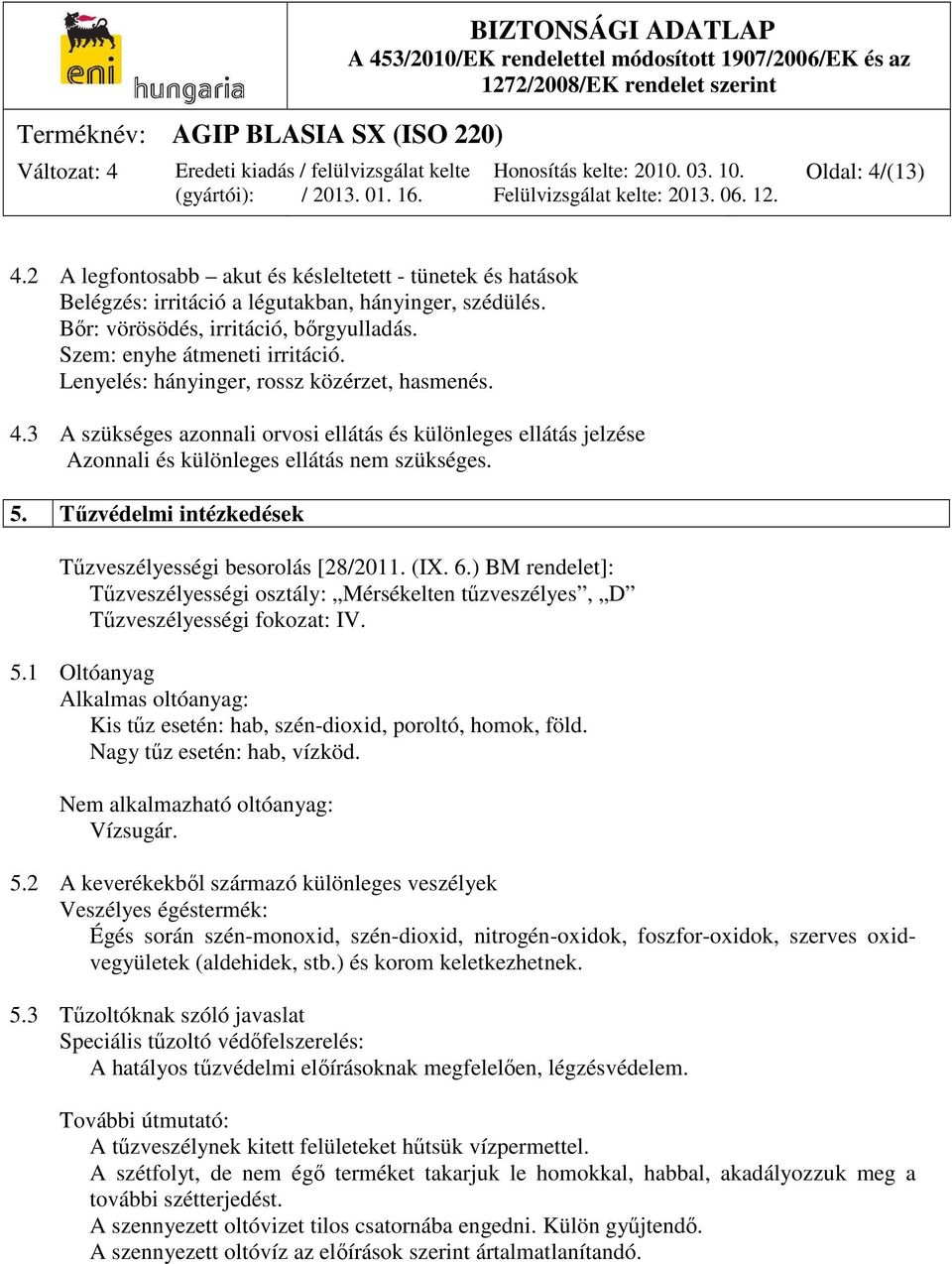 eni hungaria

BIZTONSÁGI ADATLAP
A 453/2010/EK rendelettel módosított 1907/2006/EK és az 1272/2008/EK rendelet szerint

Terméknév: AGIP BLASIA SX (ISO 220)

Változat: 4 Eredeti kiadás / felülvizsgálat kelte (gyártói): / 2013. 01. 16. Honosítás kelte: 2010. 03. 10. Felülvizsgálat kelte: 2013. 06. 12. Oldal: 4/(13)

4.2 A legfontosabb – akut és késleltetett - tünetek és hatások
Belégzés: irritáció a légutakban, hányinger, szédülés.
Bőr: vörösödés, irritáció, bőrgyulladás.
Szem: enyhe átmeneti irritáció.
Lenyelés: hányinger, rossz közérzet, hasmenés.

4.3 A szükséges azonnali orvosi ellátás és különleges ellátás jelzése
Azonnali és különleges ellátás nem szükséges.

5. Tűzvédelmi intézkedések

Tűzveszélyességi besorolás [28/2011. (IX. 6.) BM rendelet]:
Tűzveszélyességi osztály: „Mérsékelten tűzveszélyes”, „D”
Tűzveszélyességi fokozat: IV.

5.1 Oltóanyag
Alkalmas oltóanyag:
Kis tűz esetén: hab, szén-dioxid, poroltó, homok, föld.
Nagy tűz esetén: hab, vízköd.

Nem alkalmazható oltóanyag:
Vízsugár.

5.2 A keverékekből származó különleges veszélyek
Veszélyes égéstermék:
Égés során szén-monoxid, szén-dioxid, nitrogén-oxidok, foszfor-oxidok, szerves oxidvegyületek (aldehidek, stb.) és korom keletkezhetnek.

5.3 Tűzoltóknak szóló javaslat
Speciális tűzoltó védőfelszerelés:
A hatályos tűzvédelmi előírásoknak megfelelően, légzésvédelem.

További útmutató:
A tűzveszélynek kitett felületeket hűtsük vízpermettel.
A szétfolyt, de nem égő terméket takarjuk le homokkal, habbal, akadályozzuk meg a további szétterjedést.
A szennyezett oltóvizet tilos csatornába engedni. Külön gyűjtendő.
A szennyezett oltóvíz az előírások szerint ártalmatlanítandó.